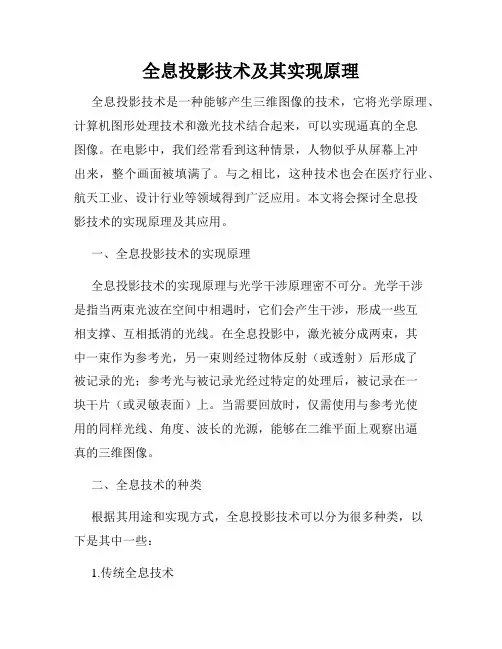 全息投影技术及其实现原理

全息投影技术是一种能够产生三维图像的技术，它将光学原理、计算机图形处理技术和激光技术结合起来，可以实现逼真的全息图像。在电影中，我们经常看到这种情景，人物似乎从屏幕上冲出来，整个画面被填满了。与之相比，这种技术也会在医疗行业、航天工业、设计行业等领域得到广泛应用。本文将会探讨全息投影技术的实现原理及其应用。

一、全息投影技术的实现原理

全息投影技术的实现原理与光学干涉原理密不可分。光学干涉是指当两束光波在空间中相遇时，它们会产生干涉，形成一些互相支撑、互相抵消的光线。在全息投影中，激光被分成两束，其中一束作为参考光，另一束则经过物体反射（或透射）后形成了被记录的光；参考光与被记录光经过特定的处理后，被记录在一块干片（或灵敏表面）上。当需要回放时，仅需使用与参考光使用的同样光线、角度、波长的光源，能够在二维平面上观察出逼真的三维图像。

二、全息技术的种类

根据其用途和实现方式，全息投影技术可以分为很多种类，以下是其中一些：

1.传统全息技术